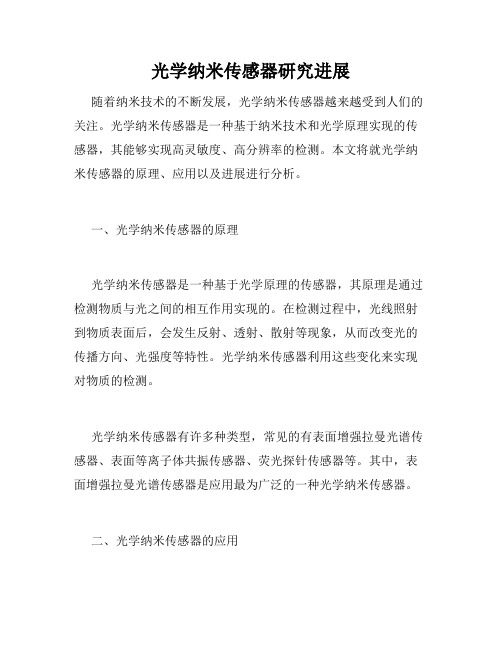 光学纳米传感器研究进展

随着纳米技术的不断发展，光学纳米传感器越来越受到人们的关注。光学纳米传感器是一种基于纳米技术和光学原理实现的传感器，其能够实现高灵敏度、高分辨率的检测。本文将就光学纳米传感器的原理、应用以及进展进行分析。

一、光学纳米传感器的原理

光学纳米传感器是一种基于光学原理的传感器，其原理是通过检测物质与光之间的相互作用实现的。在检测过程中，光线照射到物质表面后，会发生反射、透射、散射等现象，从而改变光的传播方向、光强度等特性。光学纳米传感器利用这些变化来实现对物质的检测。

光学纳米传感器有许多种类型，常见的有表面增强拉曼光谱传感器、表面等离子体共振传感器、荧光探针传感器等。其中，表面增强拉曼光谱传感器是应用最为广泛的一种光学纳米传感器。

二、光学纳米传感器的应用